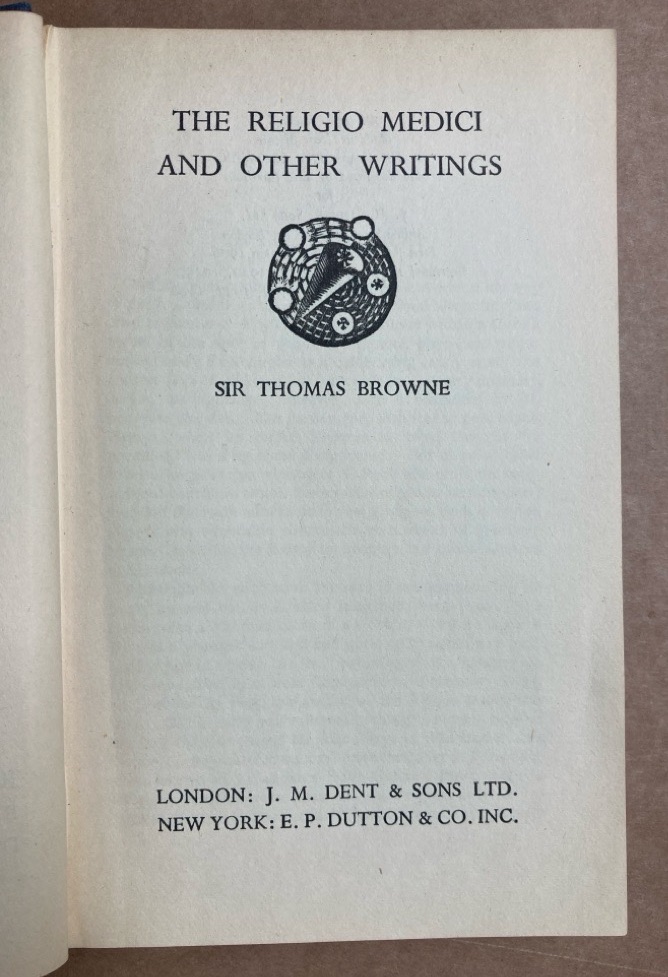 THE RELIGIO MEDICI
AND OTHER WRITINGS

SIR THOMAS BROWNE

LONDON: J. M. DENT & SONS LTD.
NEW YORK: E. P. DUTTON & CO. INC.